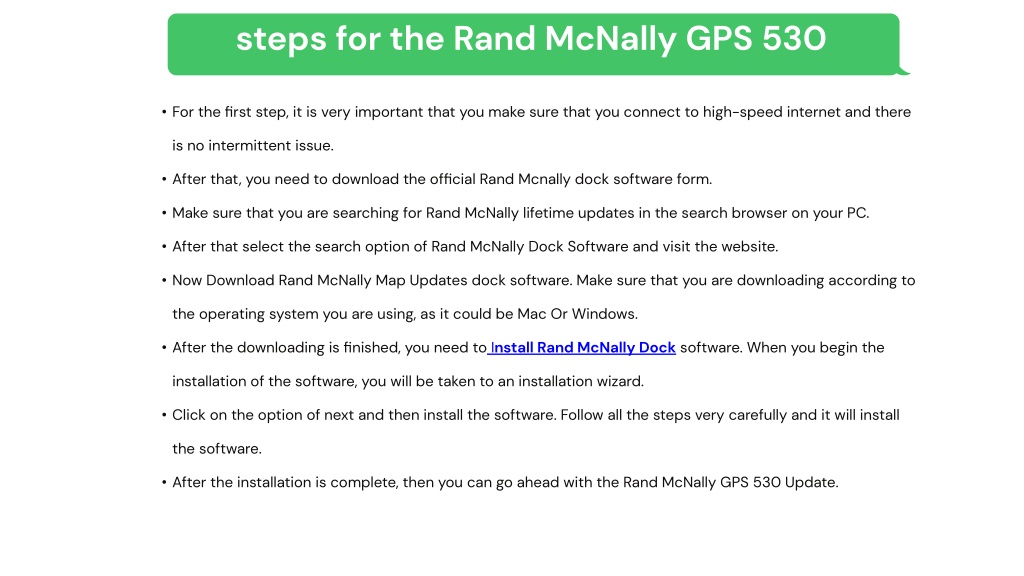 steps for the Rand McNally GPS 530

• For the first step, it is very important that you make sure that you connect to high-speed internet and there is no intermittent issue.
• After that, you need to download the official Rand Mcnally dock software form.
• Make sure that you are searching for Rand McNally lifetime updates in the search browser on your PC.
• After that select the search option of Rand McNally Dock Software and visit the website.
• Now Download Rand McNally Map Updates dock software. Make sure that you are downloading according to the operating system you are using, as it could be Mac Or Windows.
• After the downloading is finished, you need to Install Rand McNally Dock software. When you begin the installation of the software, you will be taken to an installation wizard.
• Click on the option of next and then install the software. Follow all the steps very carefully and it will install the software.
• After the installation is complete, then you can go ahead with the Rand McNally GPS 530 Update.